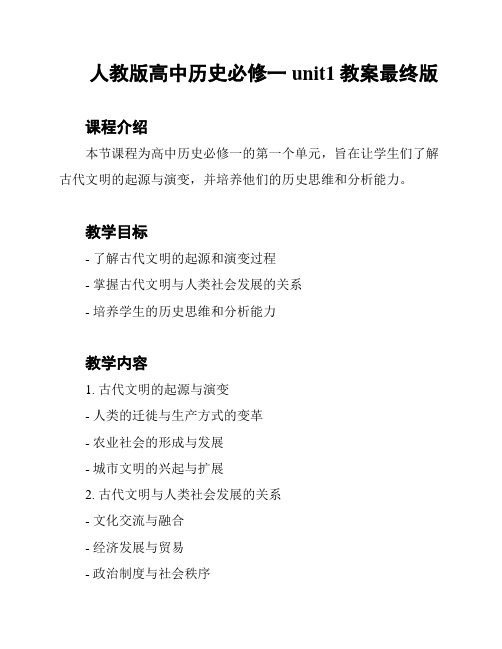 人教版高中历史必修一 unit1 教案最终版

课程介绍

本节课程为高中历史必修一的第一个单元，旨在让学生们了解古代文明的起源与演变，并培养他们的历史思维和分析能力。

教学目标

- 了解古代文明的起源和演变过程
- 掌握古代文明与人类社会发展的关系
- 培养学生的历史思维和分析能力

教学内容

1. 古代文明的起源与演变
- 人类的迁徙与生产方式的变革
- 农业社会的形成与发展
- 城市文明的兴起与扩展
2. 古代文明与人类社会发展的关系
- 文化交流与融合
- 经济发展与贸易
- 政治制度与社会秩序